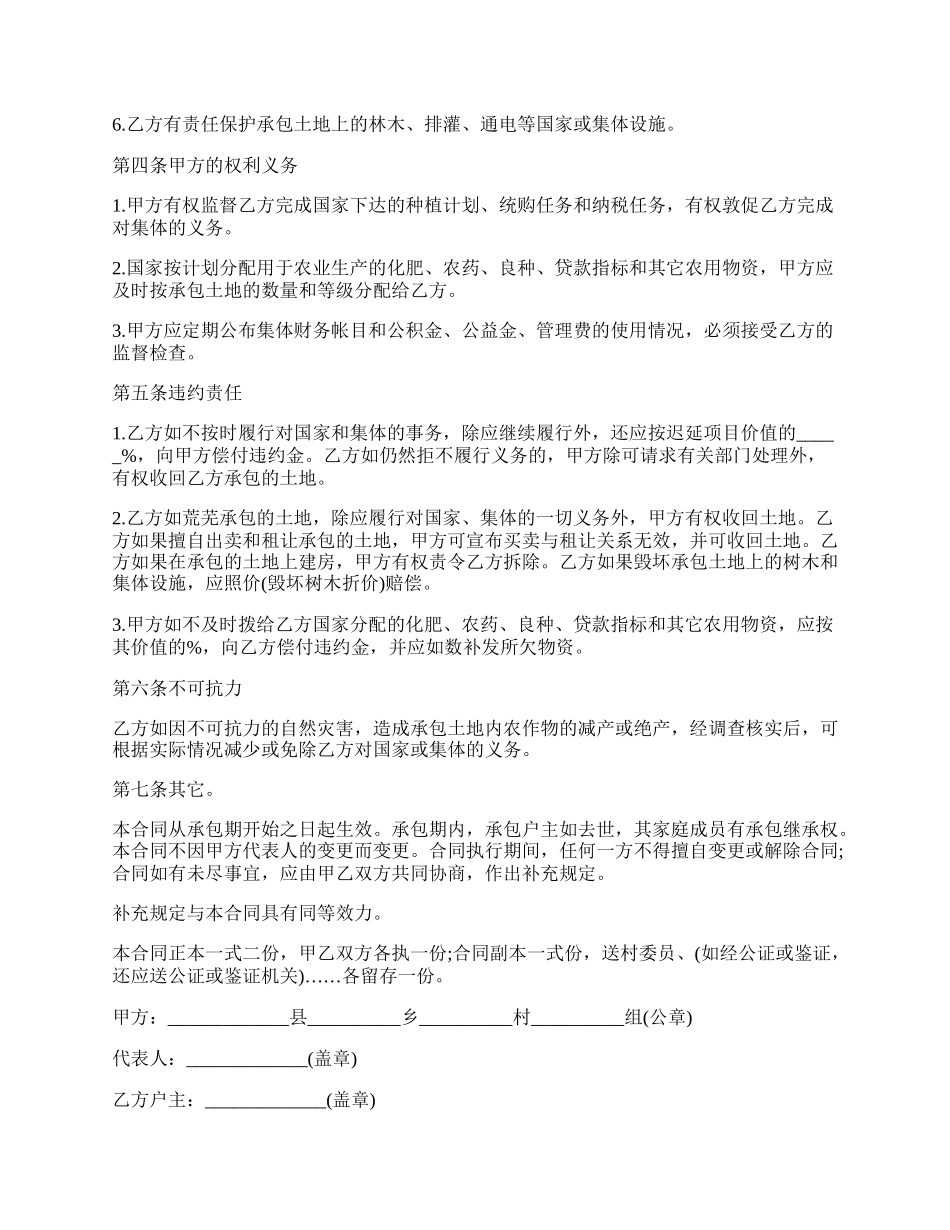 6.乙方有责任保护承包土地上的林木、排灌、通电等国家或集体设施。

第四条甲方的权利义务

1.甲方有权监督乙方完成国家下达的种植计划、统购任务和纳税任务，有权敦促乙方完成对集体的义务。

2.国家按计划分配用于农业生产的化肥、农药、良种、贷款指标和其它农用物资，甲方应及时按承包土地的数量和等级分配给乙方。

3.甲方应定期公布集体财务帐目和公积金、公益金、管理费的使用情况，必须接受乙方的监督检查。

第五条违约责任

1.乙方如不按时履行对国家和集体的事务，除应继续履行外，还应按迟延项目价值的_____%，向甲方偿付违约金。乙方如仍然拒不履行义务的，甲方除可请求有关部门处理外，有权收回乙方承包的土地。

2.乙方如荒芜承包的土地，除应履行对国家、集体的一切义务外，甲方有权收回土地。乙方如果擅自出卖和租让承包的土地，甲方可宣布买卖与租让关系无效，并可收回土地。乙方如果在承包的土地上建房，甲方有权责令乙方拆除。乙方如果毁坏承包土地上的树木和集体设施，应照价(毁坏树木折价)赔偿。

3.甲方如不及时拨给乙方国家分配的化肥、农药、良种、贷款指标和其它农用物资，应按其价值的%，向乙方偿付违约金，并应如数补发所欠物资。

第六条不可抗力

乙方如因不可抗力的自然灾害，造成承包土地内农作物的减产或绝产，经调查核实后，可根据实际情况减少或免除乙方对国家或集体的义务。

第七条其它。

本合同从承包期开始之日起生效。承包期内，承包户主如去世，其家庭成员有承包继承权。本合同不因甲方代表人的变更而变更。合同执行期间，任何一方不得擅自变更或解除合同;合同如有未尽事宜，应由甲乙双方共同协商，作出补充规定。

补充规定与本合同具有同等效力。

本合同正本一式二份，甲乙双方各执一份;合同副本一式份，送村委员、(如经公证或鉴证，还应送公证或鉴证机关)……各留存一份。

甲方：_____________县__________乡__________村__________组(公章)

代表人：_____________(盖章)

乙方户主：_____________(盖章)